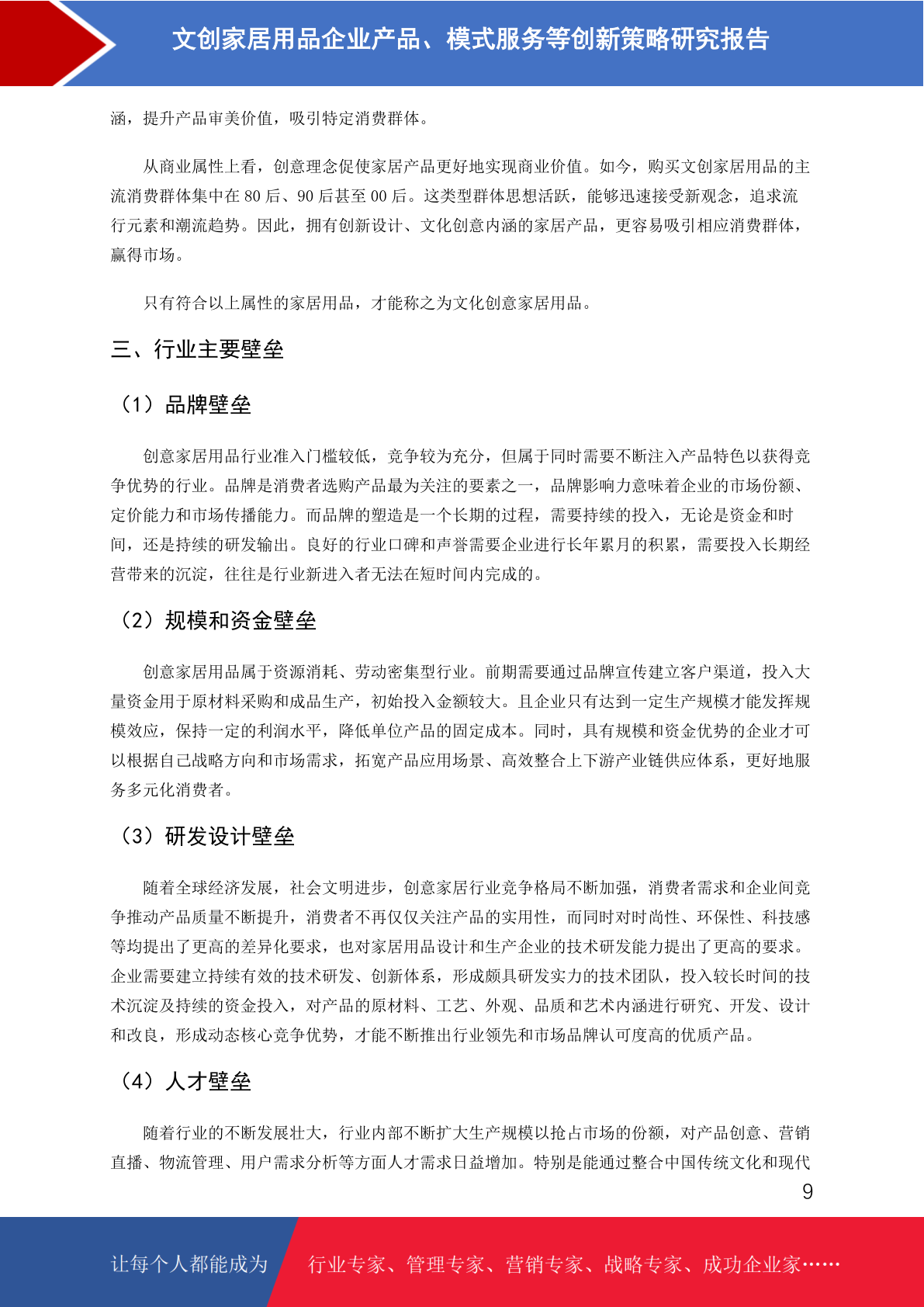 文创家居用品企业产品、模式服务等创新策略研究报告

涵，提升产品审美价值，吸引特定消费群体。

从商业属性上看，创意理念促使家居产品更好地实现商业价值。如今，购买文创家居用品的主流消费群体集中在 80 后、90 后甚至 00 后。这类型群体思想活跃，能够迅速接受新观念，追求流行元素和潮流趋势。因此，拥有创新设计、文化创意内涵的家居产品，更容易吸引相应消费群体，赢得市场。

只有符合以上属性的家居用品，才能称之为文化创意家居用品。

三、行业主要壁垒

（1）品牌壁垒

创意家居用品行业准入门槛较低，竞争较为充分，但属于同时需要不断注入产品特色以获得竞争优势的行业。品牌是消费者选购产品最为关注的要素之一，品牌影响力意味着企业的市场份额、定价能力和市场传播能力。而品牌的塑造是一个长期的过程，需要持续的投入，无论是资金和时间，还是持续的研发输出。良好的行业口碑和声誉需要企业进行长年累月的积累，需要投入长期经营带来的沉淀，往往是行业新进入者无法在短时间内完成的。

（2）规模和资金壁垒

创意家居用品属于资源消耗、劳动密集型行业。前期需要通过品牌宣传建立客户渠道，投入大量资金用于原材料采购和成品生产，初始投入金额较大。且企业只有达到一定生产规模才能发挥规模效应，保持一定的利润水平，降低单位产品的固定成本。同时，具有规模和资金优势的企业才可以根据自己战略方向和市场需求，拓宽产品应用场景、高效整合上下游产业链供应体系，更好地服务多元化消费者。

（3）研发设计壁垒

随着全球经济发展，社会文明进步，创意家居行业竞争格局不断加强，消费者需求和企业间竞争推动产品质量不断提升，消费者不再仅仅关注产品的实用性，而同时对时尚性、环保性、科技感等均提出了更高的差异化要求，也对家居用品设计和生产企业的技术研发能力提出了更高的要求。企业需要建立持续有效的技术研发、创新体系，形成颇具研发实力的技术团队，投入较长时间的技术沉淀及持续的资金投入，对产品的原材料、工艺、外观、品质和艺术内涵进行研究、开发、设计和改良，形成动态核心竞争优势，才能不断推出行业领先和市场品牌认可度高的优质产品。

（4）人才壁垒

随着行业的不断发展壮大，行业内部不断扩大生产规模以抢占市场的份额，对产品创意、营销直播、物流管理、用户需求分析等方面人才需求日益增加。特别是能通过整合中国传统文化和现代

9

让每个人都能成为 行业专家、管理专家、营销专家、战略专家、成功企业家……